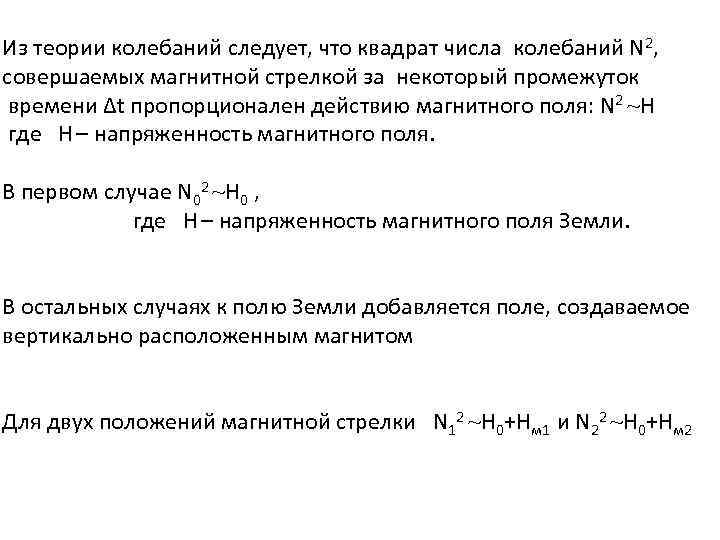 Из теории колебаний следует, что квадрат числа колебаний $N^2$, совершаемых магнитной стрелкой за некоторый промежуток времени $\Delta t$ пропорционален действию магнитного поля: $N^2 \sim H$ где H – напряженность магнитного поля.

В первом случае $N_0^2 \sim H_0$ ,
где H – напряженность магнитного поля Земли.

В остальных случаях к полю Земли добавляется поле, создаваемое вертикально расположенным магнитом

Для двух положений магнитной стрелки $N_1^2 \sim H_0 + H_{м1}$ и $N_2^2 \sim H_0 + H_{м2}$